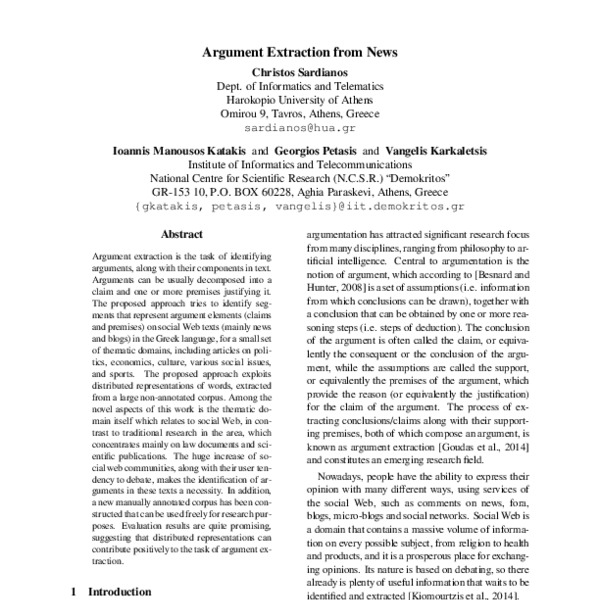 Argument Extraction from News

Christos Sardianos
Dept. of Informatics and Telematics
Harokopio University of Athens
Omirou 9, Tavros, Athens, Greece
sardianos@hua.gr

Ioannis Manousos Katakis and Georgios Petasis and Vangelis Karkaletsis
Institute of Informatics and Telecommunications
National Centre for Scientific Research (N.C.S.R.) "Demokritos"
GR-153 10, P.O. BOX 60228, Aghia Paraskevi, Athens, Greece
{gkatakis, petasis, vangelis}@iit.demokritos.gr

Abstract

Argument extraction is the task of identifying arguments, along with their components in text. Arguments can be usually decomposed into a claim and one or more premises justifying it. The proposed approach tries to identify segments that represent argument elements (claims and premises) on social Web texts (mainly news and blogs) in the Greek language, for a small set of thematic domains, including articles on politics, economics, culture, various social issues, and sports. The proposed approach exploits distributed representations of words, extracted from a large non-annotated corpus. Among the novel aspects of this work is the thematic domain itself which relates to social Web, in contrast to traditional research in the area, which concentrates mainly on law documents and scientific publications. The huge increase of social web communities, along with their user tendency to debate, makes the identification of arguments in these texts a necessity. In addition, a new manually annotated corpus has been constructed that can be used freely for research purposes. Evaluation results are quite promising, suggesting that distributed representations can contribute positively to the task of argument extraction.

1 Introduction

argumentation has attracted significant research focus from many disciplines, ranging from philosophy to artificial intelligence. Central to argumentation is the notion of argument, which according to [Besnard and Hunter, 2008] is a set of assumptions (i.e. information from which conclusions can be drawn), together with a conclusion that can be obtained by one or more reasoning steps (i.e. steps of deduction). The conclusion of the argument is often called the claim, or equivalently the consequent or the conclusion of the argument, while the assumptions are called the support, or equivalently the premises of the argument, which provide the reason (or equivalently the justification) for the claim of the argument. The process of extracting conclusions/claims along with their supporting premises, both of which compose an argument, is known as argument extraction [Goudas et al., 2014] and constitutes an emerging research field.

Nowadays, people have the ability to express their opinion with many different ways, using services of the social Web, such as comments on news, fora, blogs, micro-blogs and social networks. Social Web is a domain that contains a massive volume of information on every possible subject, from religion to health and products, and it is a prosperous place for exchanging opinions. Its nature is based on debating, so there already is plenty of useful information that waits to be identified and extracted [Kiomourtzis et al., 2014].